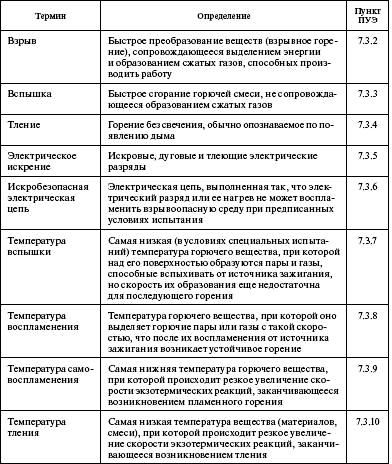 | Термин | Определение | Пункт ПУЭ |
|---|---|---|
| Взрыв | Быстрое преобразование веществ (взрывное горение), сопровождающееся выделением энергии и образованием сжатых газов, способных производить работу | 7.3.2 |
| Вспышка | Быстрое сгорание горючей смеси, не сопровождающееся образованием сжатых газов | 7.3.3 |
| Тление | Горение без свечения, обычно опознаваемое по появлению дыма | 7.3.4 |
| Электрическое искрение | Искровые, дуговые и тлеющие электрические разряды | 7.3.5 |
| Искробезопасная электрическая цепь | Электрическая цепь, выполненная так, что электрический разряд или ее нагрев не может воспламенить взрывоопасную среду при предписанных условиях испытания | 7.3.6 |
| Температура вспышки | Самая низкая (в условиях специальных испытаний) температура горючего вещества, при которой над его поверхностью образуются пары и газы, способные вспыхивать от источника зажигания, но скорость их образования еще недостаточна для последующего горения | 7.3.7 |
| Температура воспламенения | Температура горючего вещества, при которой оно выделяет горючие пары или газы с такой скоростью, что после их воспламенения от источника зажигания возникает устойчивое горение | 7.3.8 |
| Температура самовоспламенения | Самая нижняя температура горючего вещества, при которой происходит резкое увеличение скорости экзотермических реакций, заканчивающееся возникновением пламенного горения | 7.3.9 |
| Температура тления | Самая низкая температура вещества (материалов, смеси), при которой происходит резкое увеличение скорости экзотермических реакций, заканчивающееся возникновением тления | 7.3.10 |